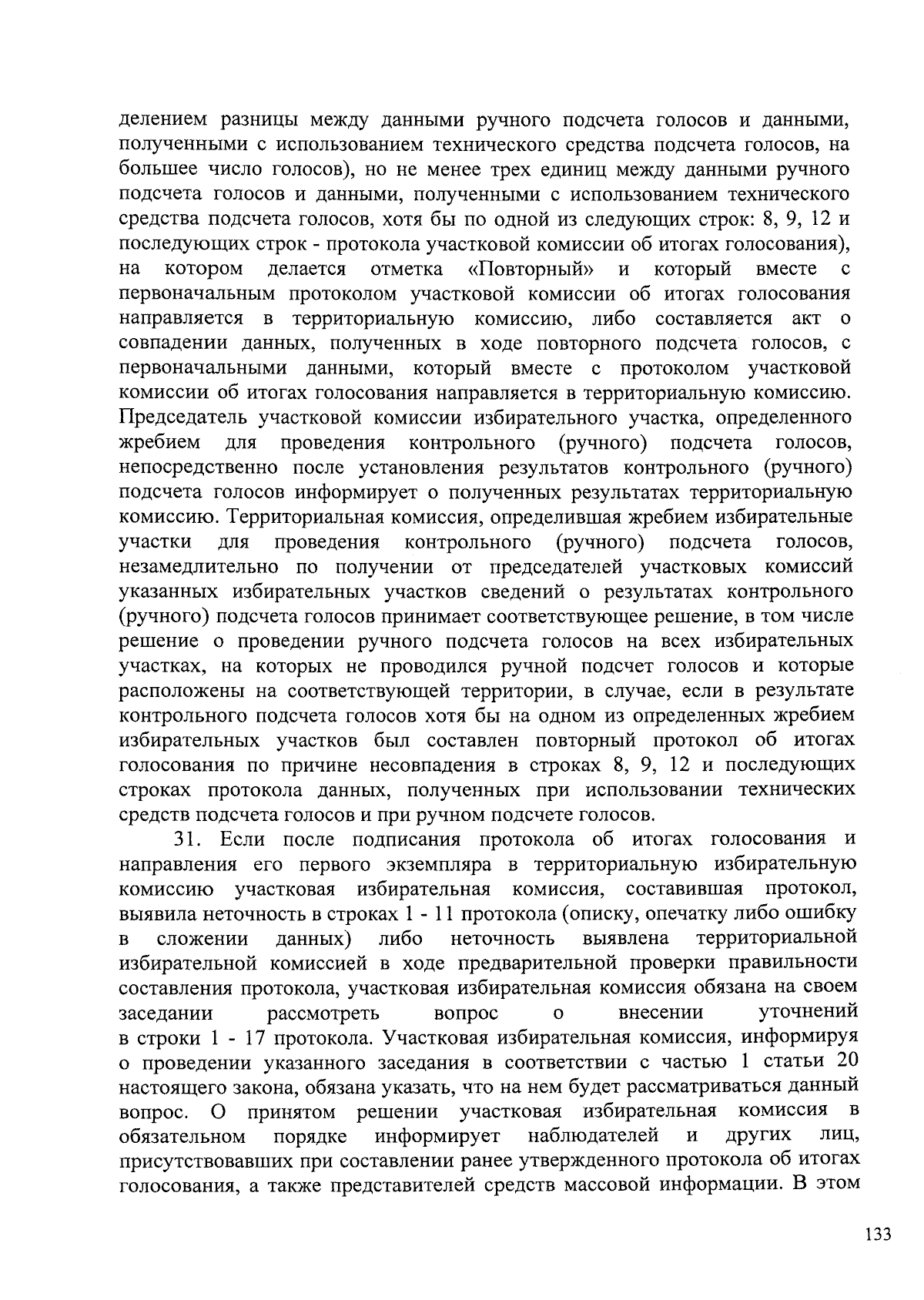 делением разницы между данными ручного подсчета голосов и данными, полученными с использованием технического средства подсчета голосов, на большее число голосов), но не менее трех единиц между данными ручного подсчета голосов и данными, полученными с использованием технического средства подсчета голосов, хотя бы по одной из следующих строк: 8, 9, 12 и последующих строк - протокола участковой комиссии об итогах голосования), на котором делается отметка «Повторный» и который вместе с первоначальным протоколом участковой комиссии об итогах голосования направляется в территориальную комиссию, либо составляется акт о совпадении данных, полученных в ходе повторного подсчета голосов, с первоначальными данными, который вместе с протоколом участковой комиссии об итогах голосования направляется в территориальную комиссию. Председатель участковой комиссии избирательного участка, определенного жребием для проведения контрольного (ручного) подсчета голосов, непосредственно после установления результатов контрольного (ручного) подсчета голосов информирует о полученных результатах территориальную комиссию. Территориальная комиссия, определившая жребием избирательные участки для проведения контрольного (ручного) подсчета голосов, незамедлительно по получении от председателей участковых комиссий указанных избирательных участков сведений о результатах контрольного (ручного) подсчета голосов принимает соответствующее решение, в том числе решение о проведении ручного подсчета голосов на всех избирательных участках, на которых не проводился ручной подсчет голосов и которые расположены на соответствующей территории, в случае, если в результате контрольного подсчета голосов хотя бы на одном из определенных жребием избирательных участков был составлен повторный протокол об итогах голосования по причине несовпадения в строках 8, 9, 12 и последующих строках протокола данных, полученных при использовании технических средств подсчета голосов и при ручном подсчете голосов.

31. Если после подписания протокола об итогах голосования и направления его первого экземпляра в территориальную избирательную комиссию участковая избирательная комиссия, составившая протокол, выявила неточность в строках 1 - 11 протокола (описку, опечатку либо ошибку в сложении данных) либо неточность выявлена территориальной избирательной комиссией в ходе предварительной проверки правильности составления протокола, участковая избирательная комиссия обязана на своем заседании рассмотреть вопрос о внесении уточнений в строки 1 - 17 протокола. Участковая избирательная комиссия, информируя о проведении указанного заседания в соответствии с частью 1 статьи 20 настоящего закона, обязана указать, что на нем будет рассматриваться данный вопрос. О принятом решении участковая избирательная комиссия в обязательном порядке информирует наблюдателей и других лиц, присутствовавших при составлении ранее утвержденного протокола об итогах голосования, а также представителей средств массовой информации. В этом

133